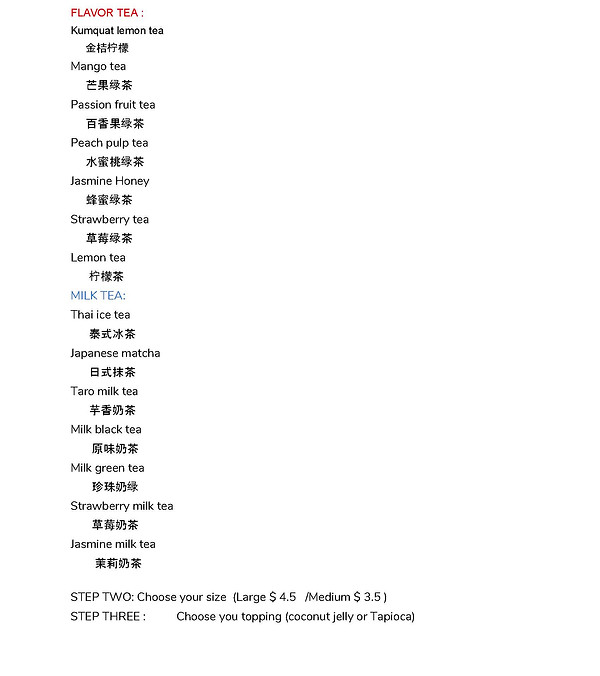 FLAVOR TEA :
Kumquat lemon tea
金桔柠檬
Mango tea
芒果绿茶
Passion fruit tea
百香果绿茶
Peach pulp tea
水蜜桃绿茶
Jasmine Honey
蜂蜜绿茶
Strawberry tea
草莓绿茶
Lemon tea
柠檬茶
MILK TEA:
Thai ice tea
泰式冰茶
Japanese matcha
日式抹茶
Taro milk tea
芋香奶茶
Milk black tea
原味奶茶
Milk green tea
珍珠奶绿
Strawberry milk tea
草莓奶茶
Jasmine milk tea
茉莉奶茶

STEP TWO: Choose your size (Large $ 4.5 /Medium $ 3.5 )
STEP THREE : Choose you topping (coconut jelly or Tapioca)